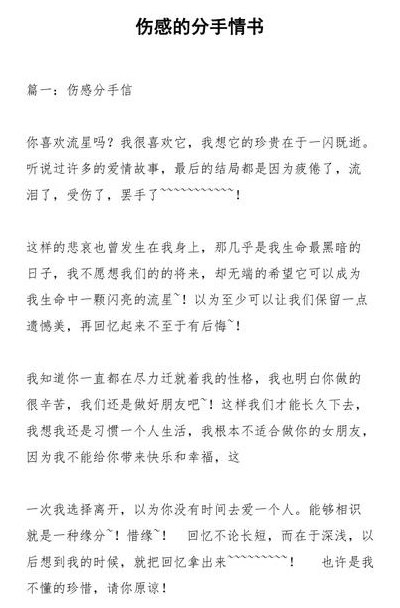 伤感的分手情书

篇一：伤感分手信

你喜欢流星吗？我很喜欢它，我想它的珍贵在于一闪既逝。听说过许多的爱情故事，最后的结局都是因为疲倦了，流泪了，受伤了，罢手了~~~~~~~~~~~！

这样的悲哀也曾发生在我身上，那几乎是我生命最黑暗的日子，我不愿想我们的的将来，却无端的希望它可以成为我生命中一颗闪亮的流星~！以为至少可以让我们保留一点遗憾美，再回忆起来不至于有后悔~！

我知道你一直都在尽力迁就着我的性格，我也明白你做的很辛苦，我们还是做好朋友吧~！这样我们才能长久下去，我想我还是习惯一个人生活，我根本不适合做你的女朋友，因为我不能给你带来快乐和幸福，这

一次我选择离开，以为你没有时间去爱一个人。能够相识就是一种缘分~！惜缘~！ 回忆不论长短，而在于深浅，以后想到我的时候，就把回忆拿出来~~~~~~~~~！ 也许是我不懂的珍惜，请你原谅！